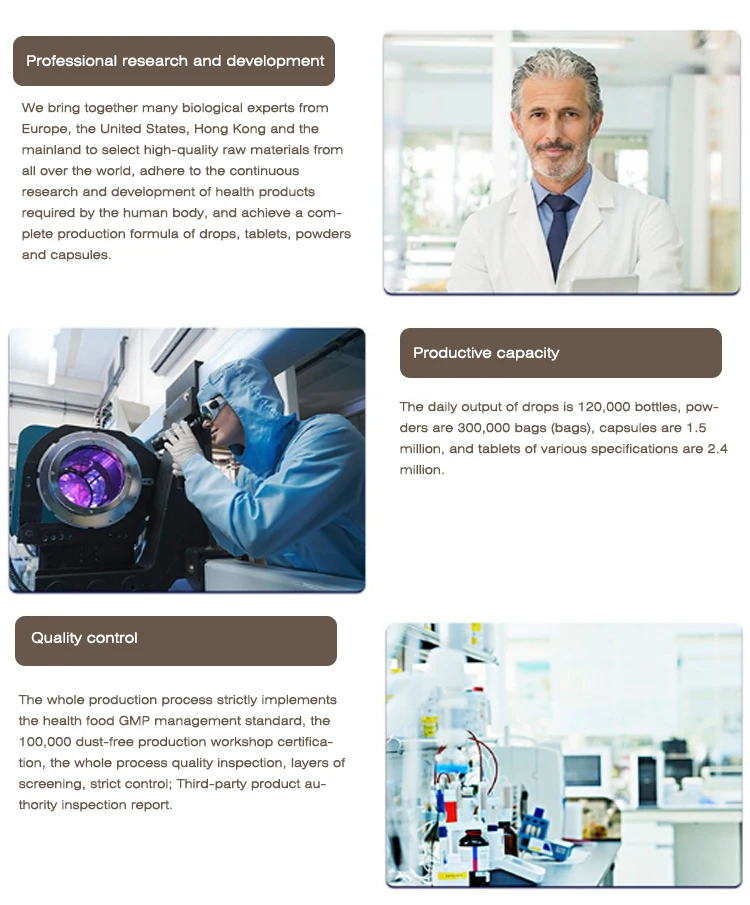 Professional research and development

We bring together many biological experts from Europe, the United States, Hong Kong and the mainland to select high-quality raw materials from all over the world, adhere to the continuous research and development of health products required by the human body, and achieve a complete production formula of drops, tablets, powders and capsules.

Productive capacity

The daily output of drops is 120,000 bottles, powders are 300,000 bags (bags), capsules are 1.5 million, and tablets of various specifications are 2.4 million.

Quality control

The whole production process strictly implements the health food GMP management standard, the 100,000 dust-free production workshop certification, the whole process quality inspection, layers of screening, strict control; Third-party product authority inspection report.